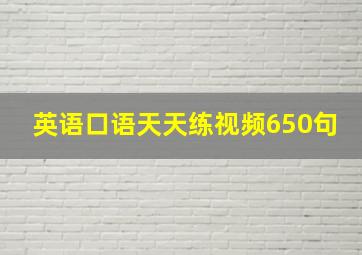 英语口语天天练视频650句